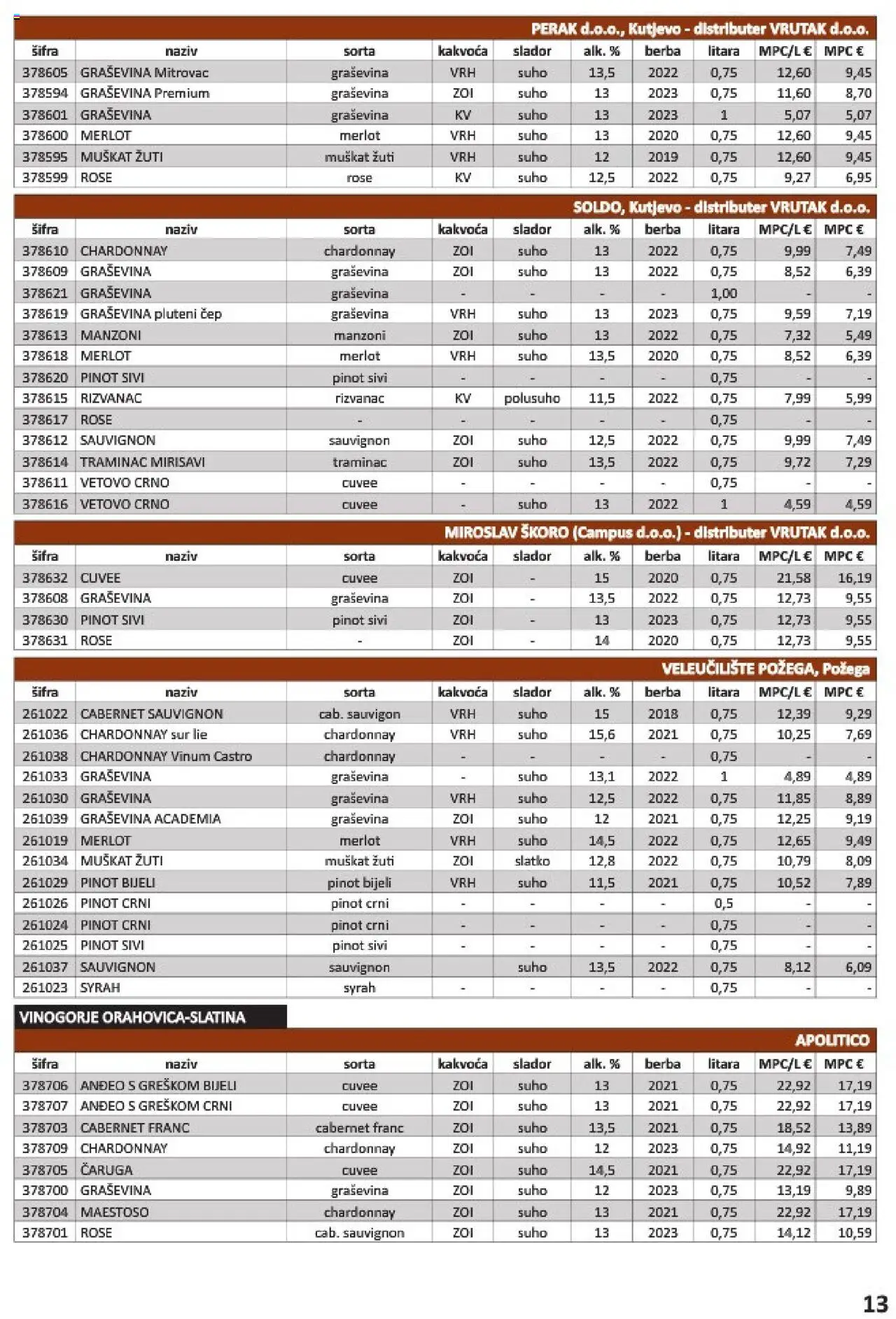 PERAK d.o.o., Kutjevo - distributer VRUTAK d.o.o.

| šifra | naziv | sorta | kakvoća | slador | alk. % | berba | litara | MPC/L € | MPC € |
|---|---|---|---|---|---|---|---|---|---|
| 378605 | GRAŠEVINA Mitrovac | graševina | VRH | suho | 13,5 | 2022 | 0,75 | 12,60 | 9,45 |
| 378594 | GRAŠEVINA Premium | graševina | ZOI | suho | 13 | 2023 | 0,75 | 11,60 | 8,70 |
| 378601 | GRAŠEVINA | graševina | KV | suho | 13 | 2023 | 1 | 5,07 | 5,07 |
| 378600 | MERLOT | merlot | VRH | suho | 13 | 2020 | 0,75 | 12,60 | 9,45 |
| 378595 | MUŠKAT ŽUTI | muškat žuti | VRH | suho | 12 | 2019 | 0,75 | 12,60 | 9,45 |
| 378599 | ROSE | rose | KV | suho | 12,5 | 2022 | 0,75 | 9,27 | 6,95 |

SOLDO, Kutjevo - distributer VRUTAK d.o.o.

| šifra | naziv | sorta | kakvoća | slador | alk. % | berba | litara | MPC/L € | MPC € |
|---|---|---|---|---|---|---|---|---|---|
| 378610 | CHARDONNAY | chardonnay | ZOI | suho | 13 | 2022 | 0,75 | 9,99 | 7,49 |
| 378609 | GRAŠEVINA | graševina | ZOI | suho | 13 | 2022 | 0,75 | 8,52 | 6,39 |
| 378621 | GRAŠEVINA | graševina | - | - | - | - | 1,00 | - | - |
| 378619 | GRAŠEVINA pluteni čep | graševina | VRH | suho | 13 | 2023 | 0,75 | 9,59 | 7,19 |
| 378613 | MANZONI | manzoni | ZOI | suho | 13 | 2022 | 0,75 | 7,32 | 5,49 |
| 378618 | MERLOT | merlot | VRH | suho | 13,5 | 2020 | 0,75 | 8,52 | 6,39 |
| 378620 | PINOT SIVI | pinot sivi | - | - | - | - | 0,75 | - | - |
| 378615 | RIZVANAC | rizvanac | KV | polusuho | 11,5 | 2022 | 0,75 | 7,99 | 5,99 |
| 378617 | ROSE | - | - | - | - | - | 0,75 | - | - |
| 378612 | SAUVIGNON | sauvignon | ZOI | suho | 12,5 | 2022 | 0,75 | 9,99 | 7,49 |
| 378614 | TRAMINAC MIRISAVI | traminac | ZOI | suho | 13,5 | 2022 | 0,75 | 9,72 | 7,29 |
| 378611 | VETOVO CRNO | cuvee | - | - | - | - | 0,75 | - | - |
| 378616 | VETOVO CRNO | cuvee | - | suho | 13 | 2022 | 1 | 4,59 | 4,59 |

MIROSLAV ŠKORO (Campus d.o.o.) - distributer VRUTAK d.o.o.

| šifra | naziv | sorta | kakvoća | slador | alk. % | berba | litara | MPC/L € | MPC € |
|---|---|---|---|---|---|---|---|---|---|
| 378632 | CUVEE | cuvee | ZOI | - | 15 | 2020 | 0,75 | 21,58 | 16,19 |
| 378608 | GRAŠEVINA | graševina | ZOI | - | 13,5 | 2022 | 0,75 | 12,73 | 9,55 |
| 378630 | PINOT SIVI | pinot sivi | ZOI | - | 13 | 2023 | 0,75 | 12,73 | 9,55 |
| 378631 | ROSE | - | ZOI | - | 14 | 2020 | 0,75 | 12,73 | 9,55 |

VELEUČILIŠTE POŽEGA, Požega

| šifra | naziv | sorta | kakvoća | slador | alk. % | berba | litara | MPC/L € | MPC € |
|---|---|---|---|---|---|---|---|---|---|
| 261022 | CABERNET SAUVIGNON | cab. sauvigon | VRH | suho | 15 | 2018 | 0,75 | 12,39 | 9,29 |
| 261036 | CHARDONNAY sur lie | chardonnay | VRH | suho | 15,6 | 2021 | 0,75 | 10,25 | 7,69 |
| 261038 | CHARDONNAY Vinum Castro | chardonnay | - | - | - | - | 0,75 | - | - |
| 261033 | GRAŠEVINA | graševina | - | suho | 13,1 | 2022 | 1 | 4,89 | 4,89 |
| 261030 | GRAŠEVINA | graševina | VRH | suho | 12,5 | 2022 | 0,75 | 11,85 | 8,89 |
| 261039 | GRAŠEVINA ACADEMIA | graševina | ZOI | suho | 12 | 2021 | 0,75 | 12,25 | 9,19 |
| 261019 | MERLOT | merlot | VRH | suho | 14,5 | 2022 | 0,75 | 12,65 | 9,49 |
| 261034 | MUŠKAT ŽUTI | muškat žuti | ZOI | slatko | 12,8 | 2022 | 0,75 | 10,79 | 8,09 |
| 261029 | PINOT BIJELI | pinot bijeli | VRH | suho | 11,5 | 2021 | 0,75 | 10,52 | 7,89 |
| 261026 | PINOT CRNI | pinot crni | - | - | - | - | 0,5 | - | - |
| 261024 | PINOT CRNI | pinot crni | - | - | - | - | 0,75 | - | - |
| 261025 | PINOT SIVI | pinot sivi | - | - | - | - | 0,75 | - | - |
| 261037 | SAUVIGNON | sauvignon | | suho | 13,5 | 2022 | 0,75 | 8,12 | 6,09 |
| 261023 | SYRAH | syrah | - | - | - | - | 0,75 | - | - |

VINOGORJE ORAHOVICA-SLATINA

APOLITICO

| šifra | naziv | sorta | kakvoća | slador | alk. % | berba | litara | MPC/L € | MPC € |
|---|---|---|---|---|---|---|---|---|---|
| 378706 | ANĐEO S GREŠKOM BIJELI | cuvee | ZOI | suho | 13 | 2021 | 0,75 | 22,92 | 17,19 |
| 378707 | ANĐEO S GREŠKOM CRNI | cuvee | ZOI | suho | 13 | 2021 | 0,75 | 22,92 | 17,19 |
| 378703 | CABERNET FRANC | cabernet franc | ZOI | suho | 13,5 | 2021 | 0,75 | 18,52 | 13,89 |
| 378709 | CHARDONNAY | chardonnay | ZOI | suho | 12 | 2023 | 0,75 | 14,92 | 11,19 |
| 378705 | ČARUGA | cuvee | ZOI | suho | 14,5 | 2021 | 0,75 | 22,92 | 17,19 |
| 378700 | GRAŠEVINA | graševina | ZOI | suho | 12 | 2023 | 0,75 | 13,19 | 9,89 |
| 378704 | MAESTOSO | chardonnay | ZOI | suho | 13 | 2021 | 0,75 | 22,92 | 17,19 |
| 378701 | ROSE | cab. sauvignon | ZOI | suho | 13 | 2023 | 0,75 | 14,12 | 10,59 |

13